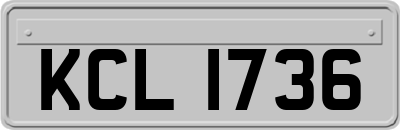 KCL 1736